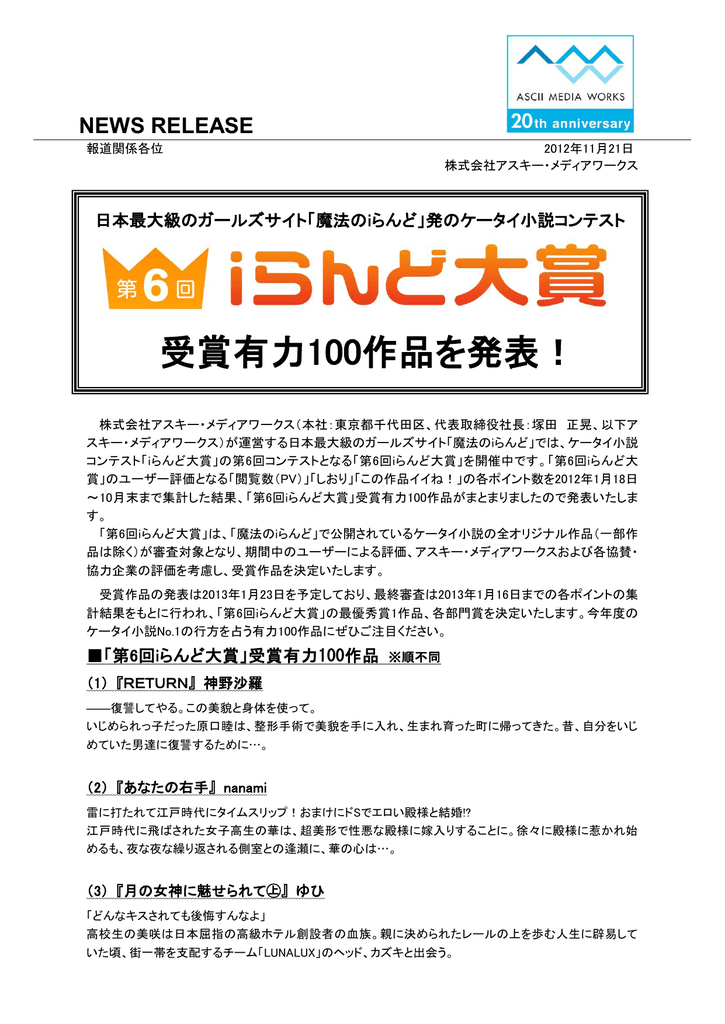 ASCII MEDIA WORKS
20th anniversary

NEWS RELEASE

報道関係各位

2012年11月21日
株式会社アスキー・メディアワークス

日本最大級のガールズサイト「魔法のiらんど」発のケータイ小説コンテスト

第6回 iらんど大賞

受賞有力100作品を発表！

株式会社アスキー・メディアワークス（本社：東京都千代田区、代表取締役社長：塚田　正晃、以下アスキー・メディアワークス）が運営する日本最大級のガールズサイト「魔法のiらんど」では、ケータイ小説コンテスト「iらんど大賞」の第6回コンテストとなる「第6回iらんど大賞」を開催中です。「第6回iらんど大賞」のユーザー評価となる「閲覧数（PV）」「しおり」「この作品イイね！」の各ポイント数を2012年1月18日～10月末まで集計した結果、「第6回iらんど大賞」受賞有力100作品がまとまりましたので発表いたします。

「第6回iらんど大賞」は、「魔法のiらんど」で公開されているケータイ小説の全オリジナル作品（一部作品は除く）が審査対象となり、期間中のユーザーによる評価、アスキー・メディアワークスおよび各協賛・協力企業の評価を考慮し、受賞作品を決定いたします。

受賞作品の発表は2013年1月23日を予定しており、最終審査は2013年1月16日までの各ポイントの集計結果をもとに行われ、「第6回iらんど大賞」の最優秀賞1作品、各部門賞を決定いたします。今年度のケータイ小説No.1の行方を占う有力100作品にぜひご注目ください。

■「第6回iらんど大賞」受賞有力100作品 ※順不同

（1）『RETURN』 神野沙羅

――復讐してやる。この美貌と身体を使って。
いじめられっ子だった原口睦は、整形手術で美貌を手に入れ、生まれ育った町に帰ってきた。昔、自分をいじめていた男達に復讐するために…。

（2）『あなたの右手』 nanami

雷に打たれて江戸時代にタイムスリップ！おまけにドSでエロい殿様と結婚!?
江戸時代に飛ばされた女子高生の華は、超美形で性悪な殿様に嫁入りすることに。徐々に殿様に惹かれ始めるも、夜な夜な繰り返される側室との逢瀬に、華の心は…。

（3）『月の女神に魅せられて㊤』 ゆひ

「どんなキスされても後悔すんなよ」
高校生の美咲は日本屈指の高級ホテル創設者の血族。親に決められたレールの上を歩む人生に辟易していた頃、街一帯を支配するチーム「LUNALUX」のヘッド、カズキと出会う。